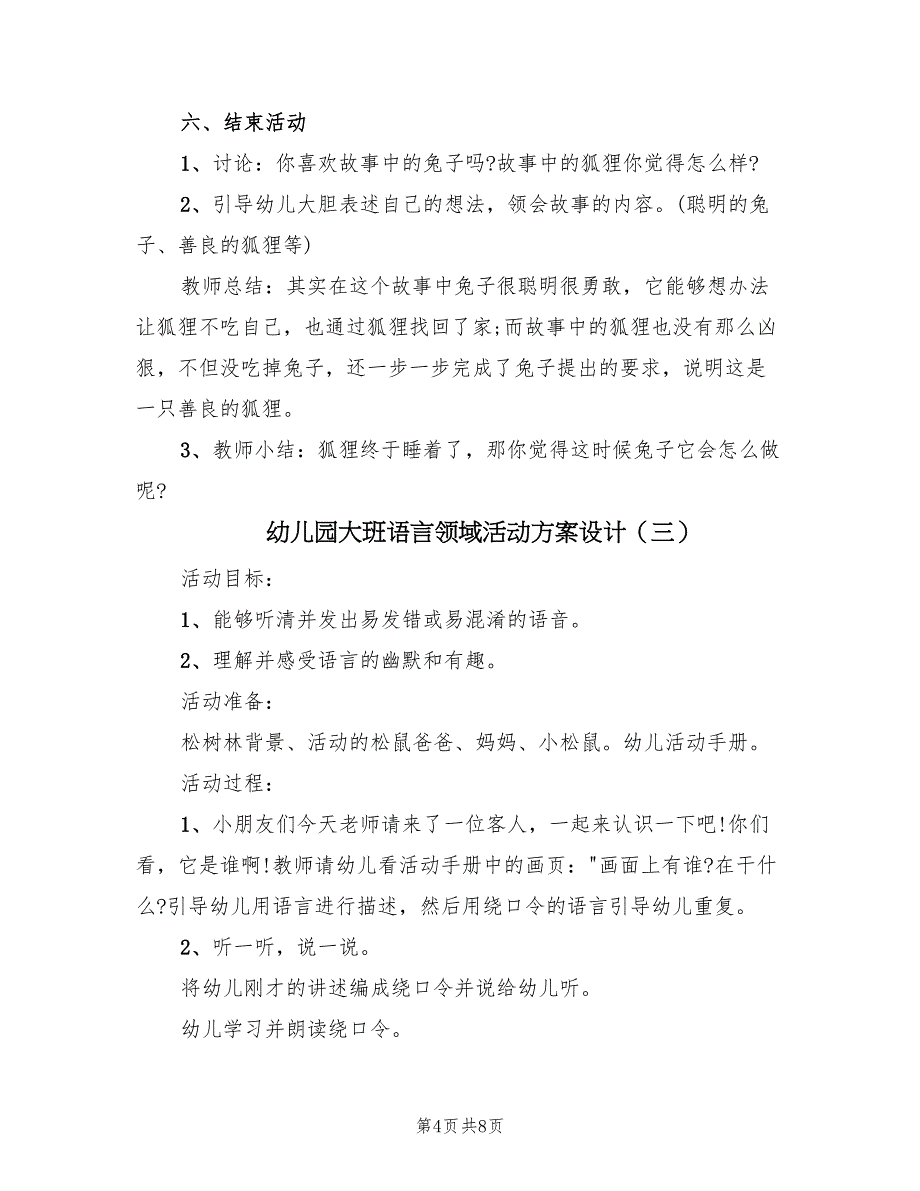 六、结束活动

1、讨论：你喜欢故事中的兔子吗?故事中的狐狸你觉得怎么样?

2、引导幼儿大胆表述自己的想法，领会故事的内容。(聪明的兔子、善良的狐狸等)

教师总结：其实在这个故事中兔子很聪明很勇敢，它能够想办法让狐狸不吃自己，也通过狐狸找回了家;而故事中的狐狸也没有那么凶狠，不但没吃掉兔子，还一步一步完成了兔子提出的要求，说明这是一只善良的狐狸。

3、教师小结：狐狸终于睡着了，那你觉得这时候兔子它会怎么做呢?

幼儿园大班语言领域活动方案设计（三）

活动目标：

1、能够听清并发出易发错或易混淆的语音。

2、理解并感受语言的幽默和有趣。

活动准备：

松树林背景、活动的松鼠爸爸、妈妈、小松鼠。幼儿活动手册。

活动过程：

1、小朋友们今天老师请来了一位客人，一起来认识一下吧!你们看，它是谁啊!教师请幼儿看活动手册中的画页："画面上有谁?在干什么?引导幼儿用语言进行描述，然后用绕口令的语言引导幼儿重复。

2、听一听，说一说。

将幼儿刚才的讲述编成绕口令并说给幼儿听。

幼儿学习并朗读绕口令。

第4页 共8页